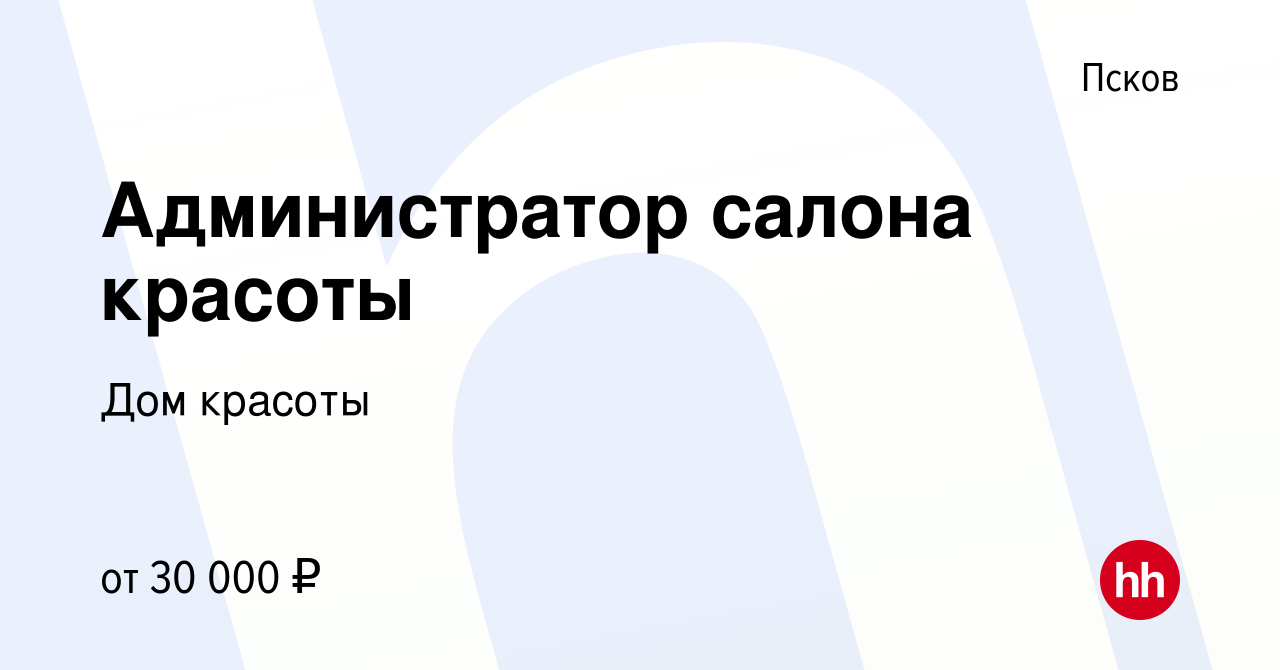 Псков

Администратор салона красоты

Дом красоты

от 30 000 ₽

hh